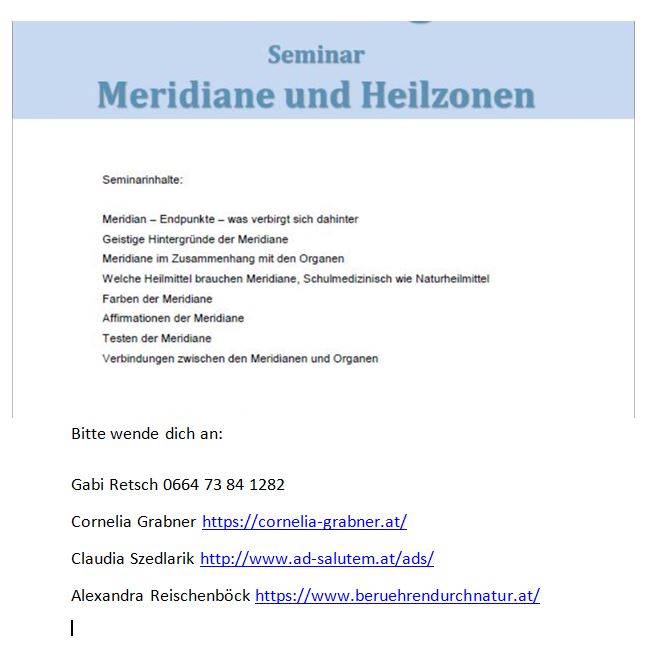 Seminar
Meridiane und Heilzonen

Seminarinhalte:

Meridian – Endpunkte – was verbirgt sich dahinter
Geistige Hintergründe der Meridiane
Meridiane im Zusammenhang mit den Organen
Welche Heilmittel brauchen Meridiane, Schulmedizinisch wie Naturheilmittel
Farben der Meridiane
Affirmationen der Meridiane
Testen der Meridiane
Verbindungen zwischen den Meridianen und Organen

Bitte wende dich an:

Gabi Retsch 0664 73 84 1282

Cornelia Grabner https://cornelia-grabner.at/

Claudia Szedlarik http://www.ad-salutem.at/ads/

Alexandra Reischenböck https://www.beruehrendurchnatur.at/